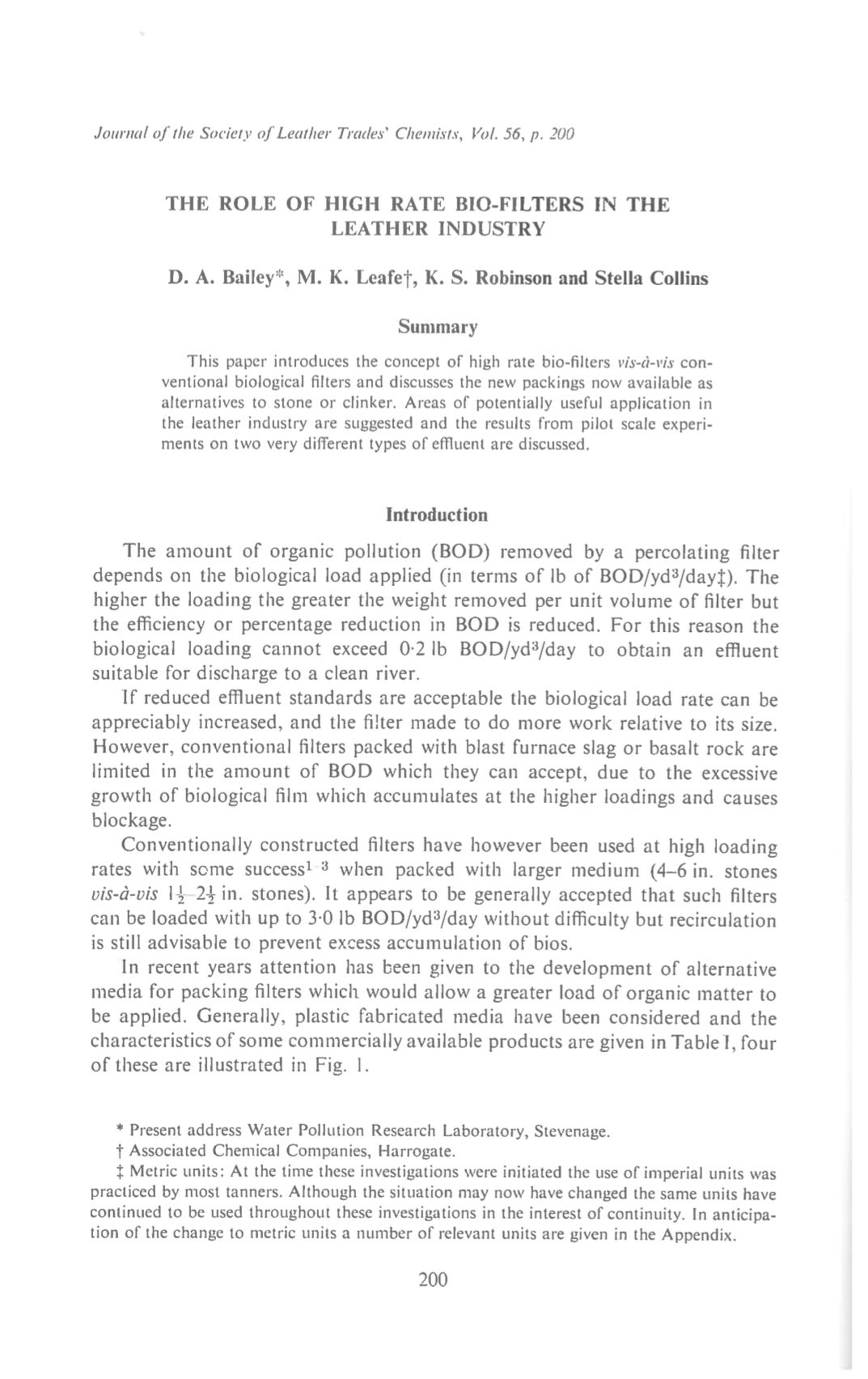 Journal of the Society of Leather Trades' Chemists, Vol. 56, p. 200

THE ROLE OF HIGH RATE BIO-FILTERS IN THE LEATHER INDUSTRY

D. A. Bailey*, M. K. Leafe†, K. S. Robinson and Stella Collins

Summary

This paper introduces the concept of high rate bio-filters vis-à-vis conventional biological filters and discusses the new packings now available as alternatives to stone or clinker. Areas of potentially useful application in the leather industry are suggested and the results from pilot scale experiments on two very different types of effluent are discussed.

Introduction

The amount of organic pollution (BOD) removed by a percolating filter depends on the biological load applied (in terms of lb of BOD/yd$^3$/day‡). The higher the loading the greater the weight removed per unit volume of filter but the efficiency or percentage reduction in BOD is reduced. For this reason the biological loading cannot exceed 0·2 lb BOD/yd$^3$/day to obtain an effluent suitable for discharge to a clean river.

If reduced effluent standards are acceptable the biological load rate can be appreciably increased, and the filter made to do more work relative to its size. However, conventional filters packed with blast furnace slag or basalt rock are limited in the amount of BOD which they can accept, due to the excessive growth of biological film which accumulates at the higher loadings and causes blockage.

Conventionally constructed filters have however been used at high loading rates with some success$^{1-3}$ when packed with larger medium (4–6 in. stones vis-à-vis $1\frac{1}{2}$–$2\frac{1}{2}$ in. stones). It appears to be generally accepted that such filters can be loaded with up to 3·0 lb BOD/yd$^3$/day without difficulty but recirculation is still advisable to prevent excess accumulation of bios.

In recent years attention has been given to the development of alternative media for packing filters which would allow a greater load of organic matter to be applied. Generally, plastic fabricated media have been considered and the characteristics of some commercially available products are given in Table I, four of these are illustrated in Fig. 1.

* Present address Water Pollution Research Laboratory, Stevenage.
† Associated Chemical Companies, Harrogate.
‡ Metric units: At the time these investigations were initiated the use of imperial units was practiced by most tanners. Although the situation may now have changed the same units have continued to be used throughout these investigations in the interest of continuity. In anticipation of the change to metric units a number of relevant units are given in the Appendix.

200